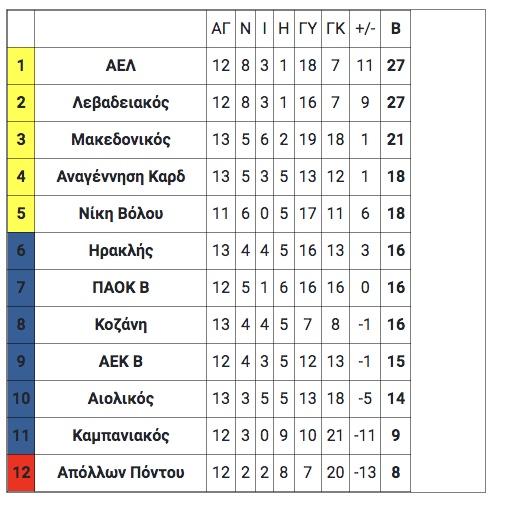 | | | ΑΓ | Ν | Ι | Η | ΓΥ | ΓΚ | +/- | Β |
|---|---|---|---|---|---|---|---|---|---|
| 1 | ΑΕΛ | 12 | 8 | 3 | 1 | 18 | 7 | 11 | 27 |
| 2 | Λεβαδειακός | 12 | 8 | 3 | 1 | 16 | 7 | 9 | 27 |
| 3 | Μακεδονικός | 13 | 5 | 6 | 2 | 19 | 18 | 1 | 21 |
| 4 | Αναγέννηση Καρδ | 13 | 5 | 3 | 5 | 13 | 12 | 1 | 18 |
| 5 | Νίκη Βόλου | 11 | 6 | 0 | 5 | 17 | 11 | 6 | 18 |
| 6 | Ηρακλής | 13 | 4 | 4 | 5 | 16 | 13 | 3 | 16 |
| 7 | ΠΑΟΚ Β | 12 | 5 | 1 | 6 | 16 | 16 | 0 | 16 |
| 8 | Κοζάνη | 13 | 4 | 4 | 5 | 7 | 8 | -1 | 16 |
| 9 | ΑΕΚ Β | 12 | 4 | 3 | 5 | 12 | 13 | -1 | 15 |
| 10 | Αιολικός | 13 | 3 | 5 | 5 | 13 | 18 | -5 | 14 |
| 11 | Καμπανιακός | 12 | 3 | 0 | 9 | 10 | 21 | -11 | 9 |
| 12 | Απόλλων Πόντου | 12 | 2 | 2 | 8 | 7 | 20 | -13 | 8 |